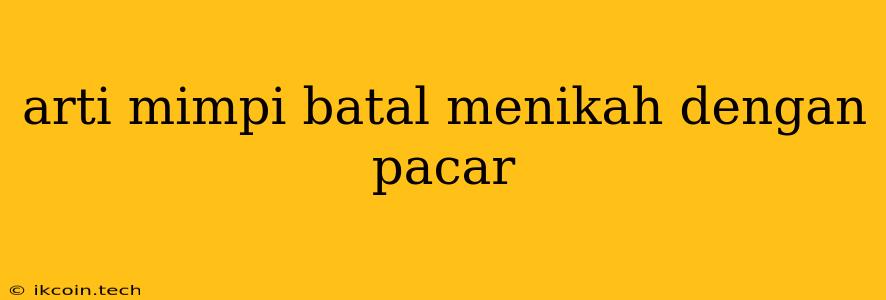 arti mimpi batal menikah dengan pacar

© ikcoin.tech